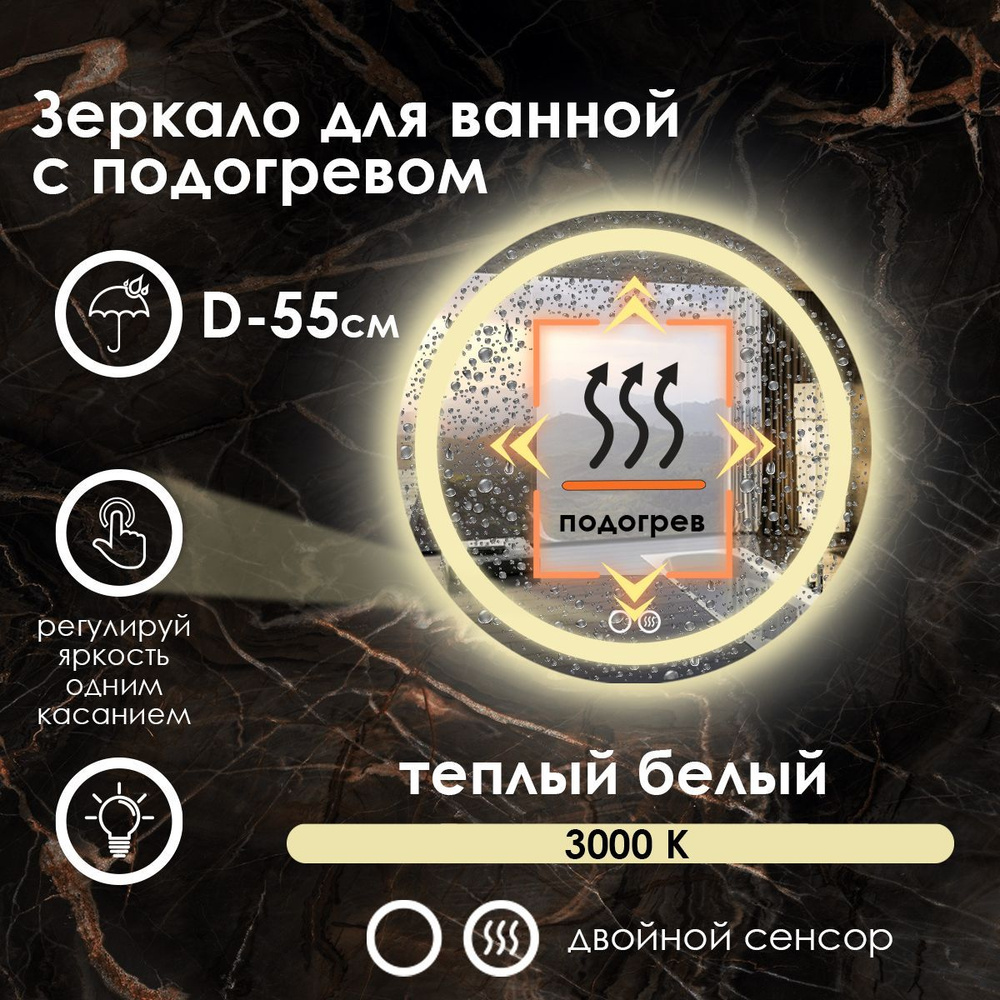 Зеркало для ванной с подогревом

D-55см

подогрев

регулируй яркость одним касанием

теплый белый

3000 K

двойной сенсор